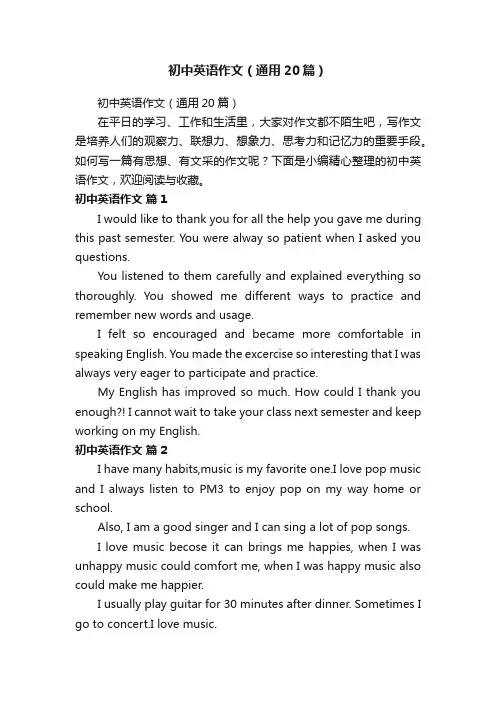 初中英语作文（通用20篇）

初中英语作文（通用20篇）

在平日的学习、工作和生活里，大家对作文都不陌生吧，写作文是培养人们的观察力、联想力、想象力、思考力和记忆力的重要手段。如何写一篇有思想、有文采的作文呢？下面是小编精心整理的初中英语作文，欢迎阅读与收藏。

初中英语作文 篇1

I would like to thank you for all the help you gave me during this past semester. You were alway so patient when I asked you questions.

You listened to them carefully and explained everything so thoroughly. You showed me different ways to practice and remember new words and usage.

I felt so encouraged and became more comfortable in speaking English. You made the excercise so interesting that I was always very eager to participate and practice.

My English has improved so much. How could I thank you enough?! I cannot wait to take your class next semester and keep working on my English.

初中英语作文 篇2

I have many habits,music is my favorite one.I love pop music and I always listen to PM3 to enjoy pop on my way home or school.

Also, I am a good singer and I can sing a lot of pop songs.

I love music becose it can brings me happies, when I was unhappy music could comfort me, when I was happy music also could make me happier.

I usually play guitar for 30 minutes after dinner. Sometimes I go to concert.I love music.